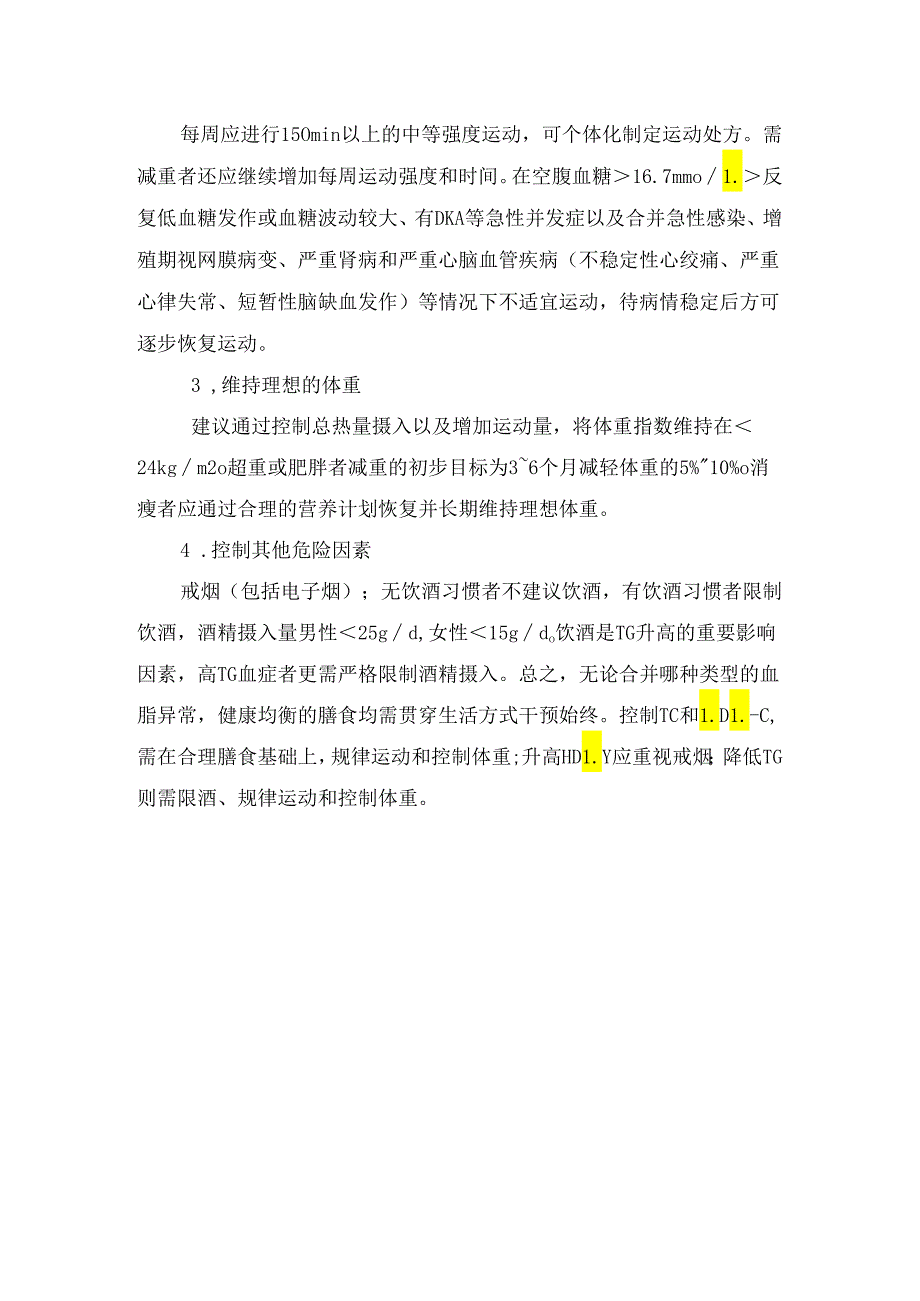 每周应进行150min以上的中等强度运动，可个体化制定运动处方。需减重者还应继续增加每周运动强度和时间。在空腹血糖＞16.7mmo／1.＞反复低血糖发作或血糖波动较大、有DKA等急性并发症以及合并急性感染、增殖期视网膜病变、严重肾病和严重心脑血管疾病（不稳定性心绞痛、严重心律失常、短暂性脑缺血发作）等情况下不适宜运动，待病情稳定后方可逐步恢复运动。

3，维持理想的体重

建议通过控制总热量摄入以及增加运动量，将体重指数维持在＜24kg／m2o超重或肥胖者减重的初步目标为3~6个月减轻体重的5%~10%o消瘦者应通过合理的营养计划恢复并长期维持理想体重。

4．控制其他危险因素

戒烟（包括电子烟）；无饮酒习惯者不建议饮酒，有饮酒习惯者限制饮酒，酒精摄入量男性＜25g／d,女性＜15g／d。饮酒是TG升高的重要影响因素，高TG血症者更需严格限制酒精摄入。总之，无论合并哪种类型的血脂异常，健康均衡的膳食均需贯穿生活方式干预始终。控制TC和1.D1.-C,需在合理膳食基础上，规律运动和控制体重;升高HD1.Y应重视戒烟;降低TG则需限酒、规律运动和控制体重。